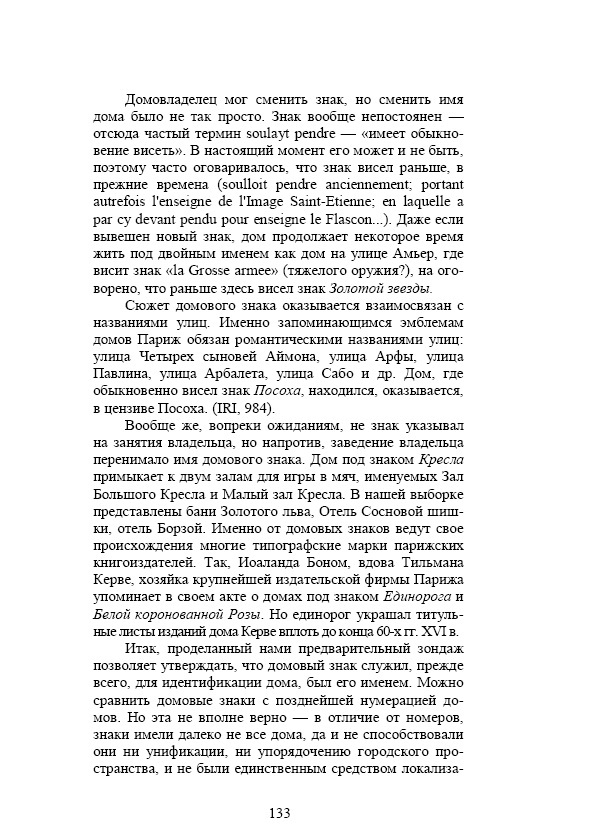 Домовладелец мог сменить знак, но сменить имя дома было не так просто. Знак вообще непостоянен — отсюда частый термин soulayt pendre — «имеет обыкновение висеть». В настоящий момент его может и не быть, поэтому часто оговаривалось, что знак висел раньше, в прежние времена (soulloit pendre anciennement; portant autrefois l'enseigne de l'Image Saint-Etienne; en laquelle a par cy devant pendu pour enseigne le Flascon...). Даже если вывешен новый знак, дом продолжает некоторое время жить под двойным именем как дом на улице Амьер, где висит знак «la Grosse armee» (тяжелого оружия?), на оговорено, что раньше здесь висел знак Золотой звезды.

Сюжет домового знака оказывается взаимосвязан с названиями улиц. Именно запоминающимся эмблемам домов Париж обязан романтическими названиями улиц: улица Четырех сыновей Аймона, улица Арфы, улица Павлина, улица Арбалета, улица Сабо и др. Дом, где обыкновенно висел знак Посоха, находился, оказывается, в цензиве Посоха. (IRI, 984).

Вообще же, вопреки ожиданиям, не знак указывал на занятия владельца, но напротив, заведение владельца перенимало имя домового знака. Дом под знаком Кресла примыкает к двум залам для игры в мяч, именуемых Зал Большого Кресла и Малый зал Кресла. В нашей выборке представлены бани Золотого льва, Отель Сосновой шишки, отель Борзой. Именно от домовых знаков ведут свое происхождения многие типографские марки парижских книгоиздателей. Так, Иоаланда Боном, вдова Тильмана Керве, хозяйка крупнейшей издательской фирмы Парижа упоминает в своем акте о домах под знаком Единорога и Белой коронованной Розы. Но единорог украшал титульные листы изданий дома Керве вплоть до конца 60-х гг. XVI в.

Итак, проделанный нами предварительный зондаж позволяет утверждать, что домовый знак служил, прежде всего, для идентификации дома, был его именем. Можно сравнить домовые знаки с позднейшей нумерацией домов. Но эта не вполне верно — в отличие от номеров, знаки имели далеко не все дома, да и не способствовали они ни унификации, ни упорядочению городского пространства, и не были единственным средством локализа-

133